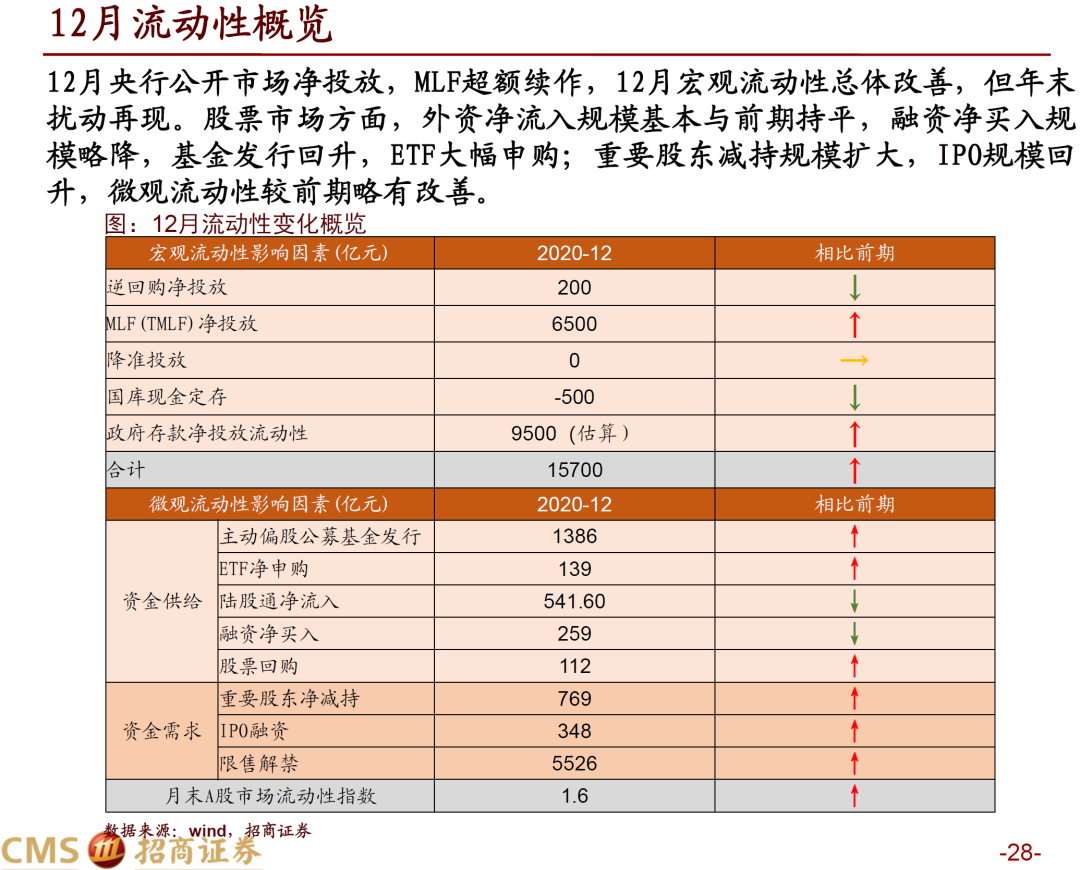 12月流动性概览

12月央行公开市场净投放，MLF超额续作，12月宏观流动性总体改善，但年末扰动再现。股票市场方面，外资净流入规模基本与前期持平，融资净买入规模略降，基金发行回升，ETF大幅申购；重要股东减持规模扩大，IPO规模回升，微观流动性较前期略有改善。

图：12月流动性变化概览

| 宏观流动性影响因素(亿元) | | 2020-12 | 相比前期 |
|---|---|---|---|
| 逆回购净投放 | | 200 | ↓ |
| MLF(TMLF)净投放 | | 6500 | ↑ |
| 降准投放 | | 0 | → |
| 国库现金定存 | | -500 | ↓ |
| 政府存款净投放流动性 | | 9500（估算） | ↑ |
| 合计 | | 15700 | ↑ |
| 微观流动性影响因素(亿元) | | 2020-12 | 相比前期 |
| 资金供给 | 主动偏股公募基金发行 | 1386 | ↑ |
| | ETF净申购 | 139 | ↑ |
| | 陆股通净流入 | 541.60 | ↓ |
| | 融资净买入 | 259 | ↓ |
| | 股票回购 | 112 | ↑ |
| 资金需求 | 重要股东净减持 | 769 | ↑ |
| | IPO融资 | 348 | ↑ |
| | 限售解禁 | 5526 | ↑ |
| 月末A股市场流动性指数 | | 1.6 | ↑ |

数据来源：wind，招商证券

CMS 招商证券

-28-